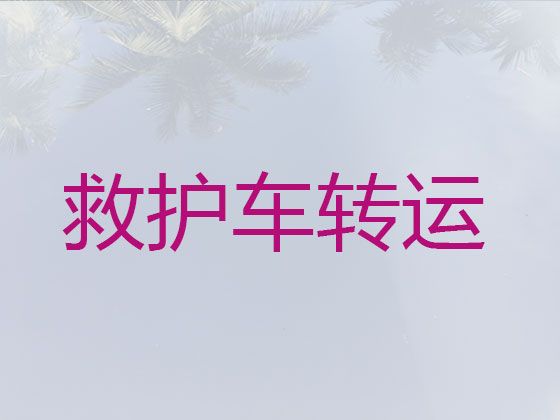 救护车转运